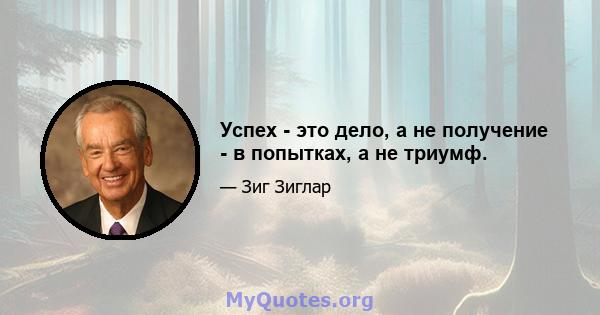 Успех - это дело, а не получение - в попытках, а не триумф.

— Зиг Зиглар

MyQuotes.org